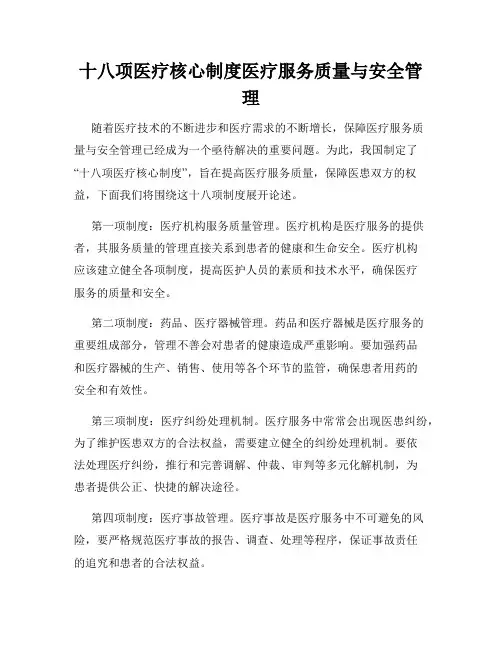 十八项医疗核心制度医疗服务质量与安全管理

随着医疗技术的不断进步和医疗需求的不断增长，保障医疗服务质量与安全管理已经成为一个亟待解决的重要问题。为此，我国制定了“十八项医疗核心制度”，旨在提高医疗服务质量，保障医患双方的权益，下面我们将围绕这十八项制度展开论述。

第一项制度：医疗机构服务质量管理。医疗机构是医疗服务的提供者，其服务质量的管理直接关系到患者的健康和生命安全。医疗机构应该建立健全各项制度，提高医护人员的素质和技术水平，确保医疗服务的质量和安全。

第二项制度：药品、医疗器械管理。药品和医疗器械是医疗服务的重要组成部分，管理不善会对患者的健康造成严重影响。要加强药品和医疗器械的生产、销售、使用等各个环节的监管，确保患者用药的安全和有效性。

第三项制度：医疗纠纷处理机制。医疗服务中常常会出现医患纠纷，为了维护医患双方的合法权益，需要建立健全的纠纷处理机制。要依法处理医疗纠纷，推行和完善调解、仲裁、审判等多元化解机制，为患者提供公正、快捷的解决途径。

第四项制度：医疗事故管理。医疗事故是医疗服务中不可避免的风险，要严格规范医疗事故的报告、调查、处理等程序，保证事故责任的追究和患者的合法权益。